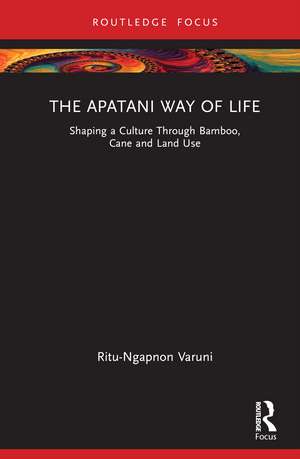 ROUTLEDGE FOCUS

THE APATANI WAY OF LIFE

Shaping a Culture Through Bamboo, Cane and Land Use

Ritu-Ngapnon Varuni

ROUTLEDGE
Focus